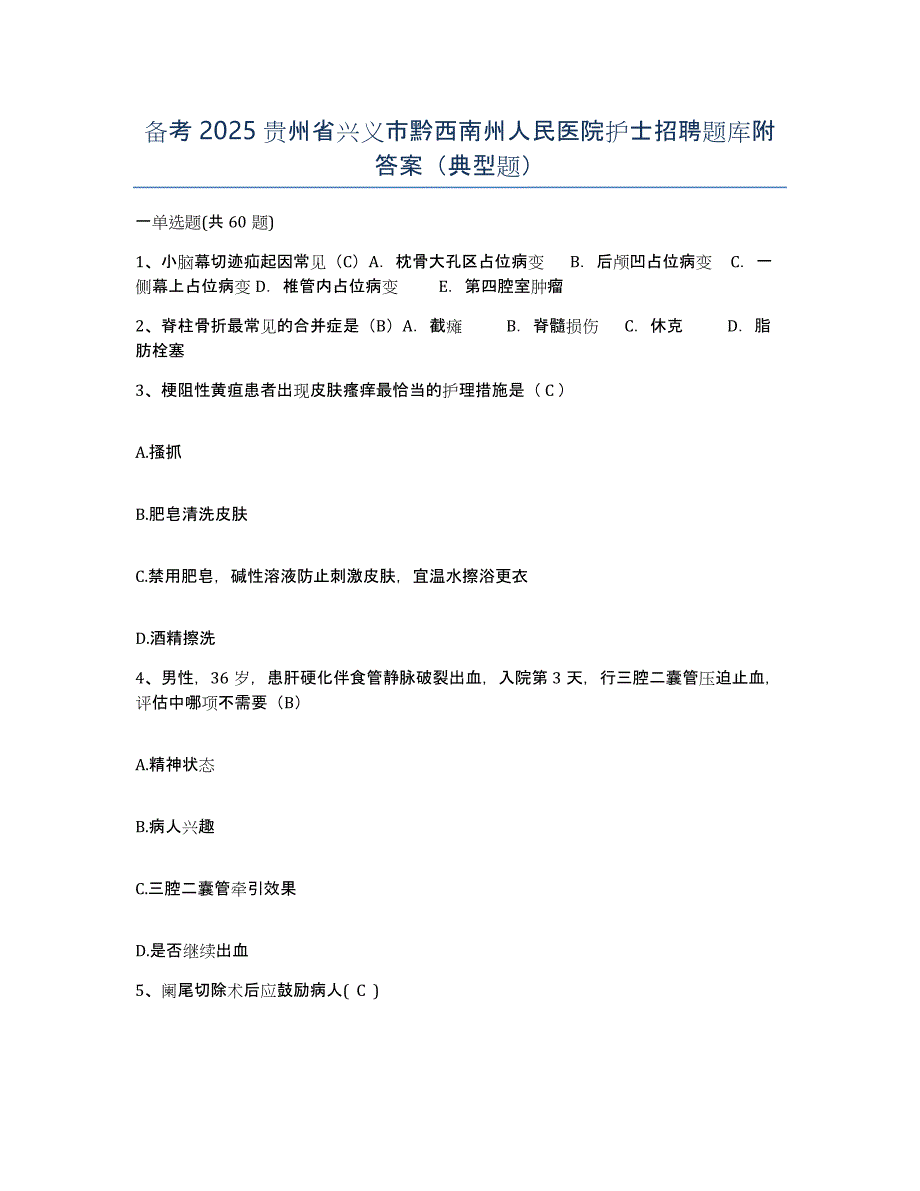 备考 2025 贵州省兴义市黔西南州人民医院护士招聘题库附答案（典型题）

一单选题(共 60 题)

1、小脑幕切迹疝起因常见（C）A. 枕骨大孔区占位病变 B. 后颅凹占位病变 C. 一侧幕上占位病变 D. 椎管内占位病变 E. 第四腔室肿瘤

2、脊柱骨折最常见的合并症是（B）A. 截瘫 B. 脊髓损伤 C. 休克 D. 脂肪栓塞

3、梗阻性黄疸患者出现皮肤瘙痒最恰当的护理措施是（ C ）

A.搔抓

B.肥皂清洗皮肤

C.禁用肥皂，碱性溶液防止刺激皮肤，宜温水擦浴更衣

D.酒精擦洗

4、男性，36 岁，患肝硬化伴食管静脉破裂出血，入院第 3 天，行三腔二囊管压迫止血，评估中哪项不需要（B）

A.精神状态

B.病人兴趣

C.三腔二囊管牵引效果

D.是否继续出血

5、阑尾切除术后应鼓励病人( C )